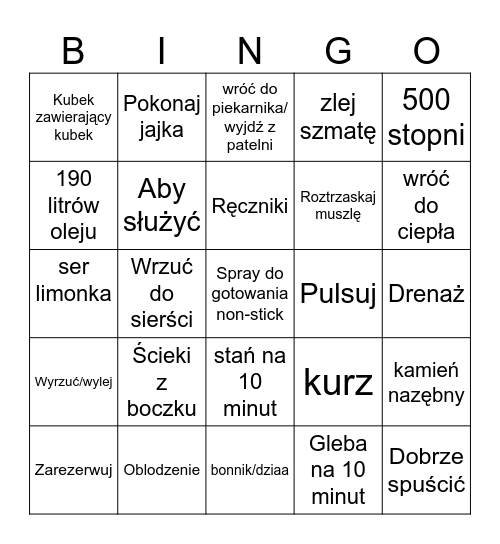 | B | I | N | G | O |
|---|---|---|---|---|
| Kubek zawierający kubek | Pokonaj jajka | wróć do piekarnika/ wyjdź z patelni | zlej szmatę | 500 stopni |
| 190 litrów oleju | Aby służyć | Ręczniki | Roztrzaskaj muszlę | wróć do ciepła |
| ser limonka | Wrzuć do sierści | Spray do gotowania non-stick | Pulsuj | Drenaż |
| Wyrzuć/wylej | Ścieki z boczku | stań na 10 minut | kurz | kamień nazębny |
| Zarezerwuj | Oblodzenie | bonnik/dziaa | Gleba na 10 minut | Dobrze spuścić |